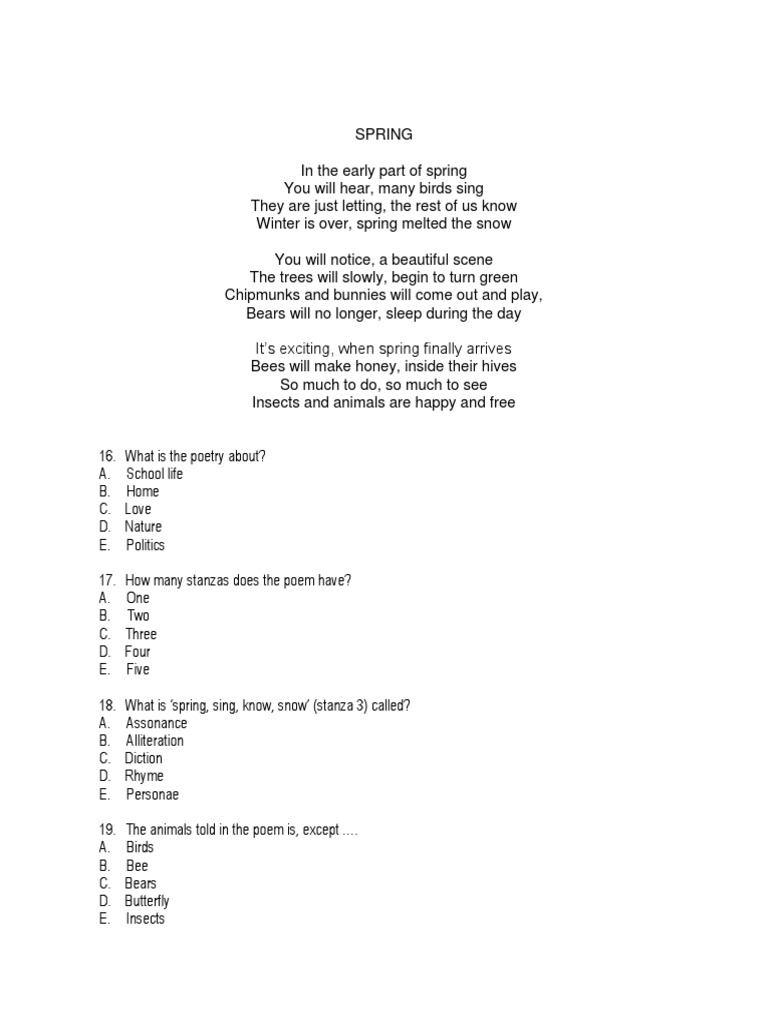 SPRING

In the early part of spring
You will hear, many birds sing
They are just letting, the rest of us know
Winter is over, spring melted the snow

You will notice, a beautiful scene
The trees will slowly, begin to turn green
Chipmunks and bunnies will come out and play,
Bears will no longer, sleep during the day

It's exciting, when spring finally arrives
Bees will make honey, inside their hives
So much to do, so much to see
Insects and animals are happy and free

16. What is the poetry about?
A. School life
B. Home
C. Love
D. Nature
E. Politics

17. How many stanzas does the poem have?
A. One
B. Two
C. Three
D. Four
E. Five

18. What is 'spring, sing, know, snow' (stanza 3) called?
A. Assonance
B. Alliteration
C. Diction
D. Rhyme
E. Personae

19. The animals told in the poem is, except ....
A. Birds
B. Bee
C. Bears
D. Butterfly
E. Insects